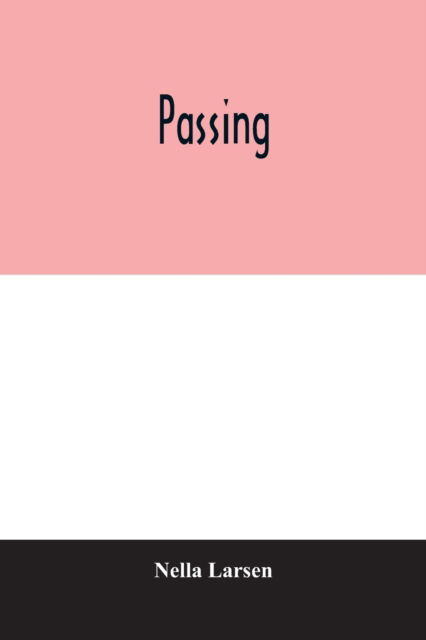 Passing

Nella Larsen